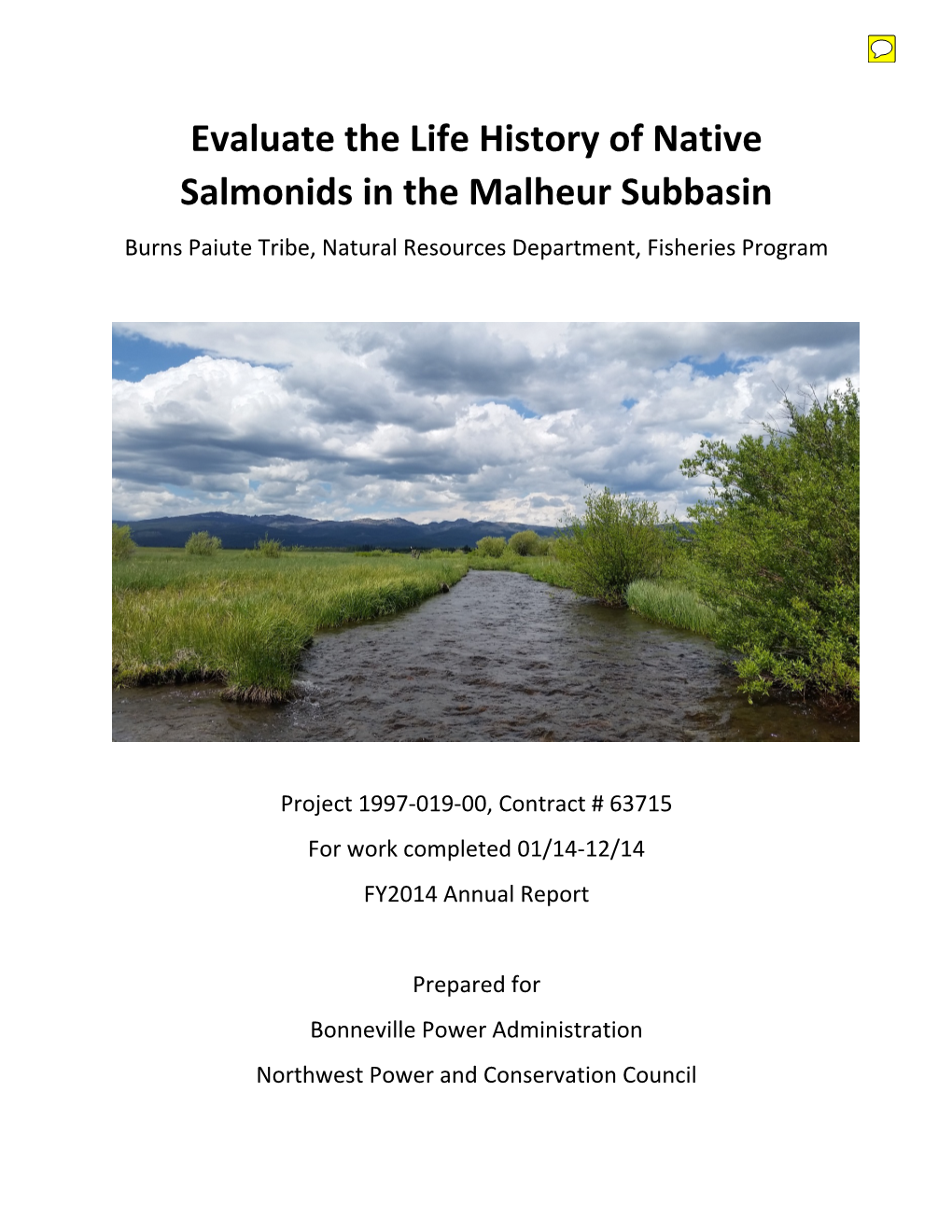 Evaluate the Life History of Native Salmonids in the Malheur Subbasin

Burns Paiute Tribe, Natural Resources Department, Fisheries Program

Project 1997-019-00, Contract # 63715

For work completed 01/14-12/14

FY2014 Annual Report

Prepared for

Bonneville Power Administration

Northwest Power and Conservation Council